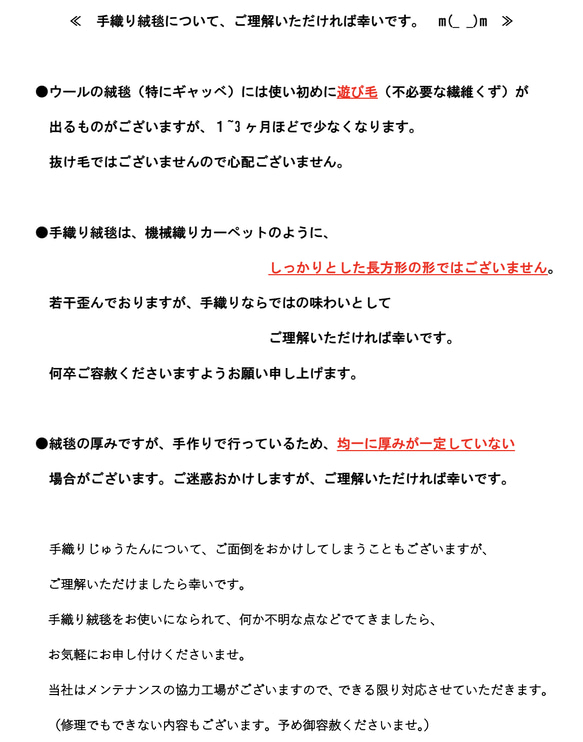 ≪　手織り絨毯について、ご理解いただければ幸いです。　m(_ _)m　≫

●ウールの絨毯（特にギャッベ）には使い初めに遊び毛（不必要な繊維くず）が出るものがございますが、1~3ヶ月ほどで少なくなります。
抜け毛ではございませんので心配ございません。

●手織り絨毯は、機械織りカーペットのように、
しっかりとした長方形の形ではございません。
若干歪んでおりますが、手織りならではの味わいとして
ご理解いただければ幸いです。
何卒ご容赦くださいますようお願い申し上げます。

●絨毯の厚みですが、手作りで行っているため、均一に厚みが一定していない場合がございます。ご迷惑おかけしますが、ご理解いただければ幸いです。

手織りじゅうたんについて、ご面倒をおかけしてしまうこともございますが、
ご理解いただけましたら幸いです。
手織り絨毯をお使いになられて、何か不明な点などでてきましたら、
お気軽にお申し付けくださいませ。
当社はメンテナンスの協力工場がございますので、できる限り対応させていただきます。
（修理でもできない内容もございます。予め御容赦くださいませ。）